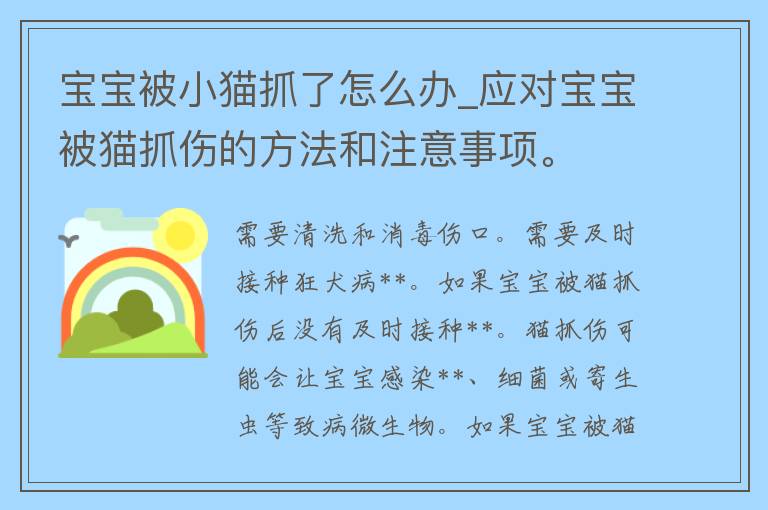 宝宝被小猫抓了怎么办_应对宝宝被猫抓伤的方法和注意事项。

需要清洗和消毒伤口。需要及时接种狂犬病**。如果宝宝被猫抓伤后没有及时接种**。猫抓伤可能会让宝宝感染**、细菌或寄生虫等致病微生物。如果宝宝被猫